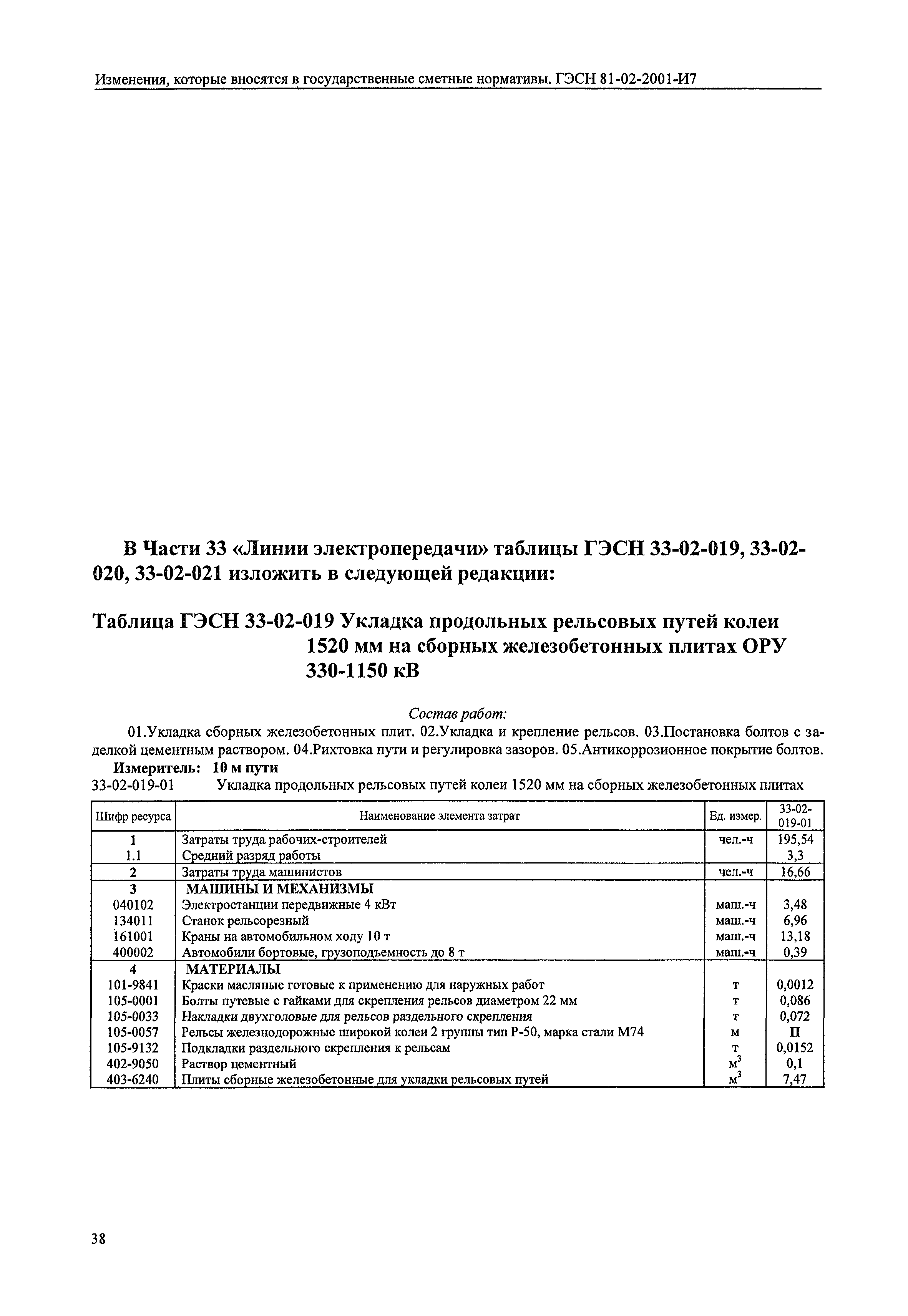 Изменения, которые вносятся в государственные сметные нормативы. ГЭСН 81-02-2001-И7

В Части 33 «Линии электропередачи» таблицы ГЭСН 33-02-019, 33-02-020, 33-02-021 изложить в следующей редакции:

Таблица ГЭСН 33-02-019 Укладка продольных рельсовых путей колеи 1520 мм на сборных железобетонных плитах ОРУ 330-1150 кВ

Состав работ:

01.Укладка сборных железобетонных плит. 02.Укладка и крепление рельсов. 03.Постановка болтов с заделкой цементным раствором. 04.Рихтовка пути и регулировка зазоров. 05.Антикоррозионное покрытие болтов.

Измеритель: 10 м пути

33-02-019-01 Укладка продольных рельсовых путей колеи 1520 мм на сборных железобетонных плитах

| Шифр ресурса | Наименование элемента затрат | Ед. измер. | 33-02-019-01 |
|---|---|---|---|
| 1 | Затраты труда рабочих-строителей | чел.-ч | 195,54 |
| 1.1 | Средний разряд работы | | 3,3 |
| 2 | Затраты труда машинистов | чел.-ч | 16,66 |
| 3 | МАШИНЫ И МЕХАНИЗМЫ | | |
| 040102 | Электростанции передвижные 4 кВт | маш.-ч | 3,48 |
| 134011 | Станок рельсорезный | маш.-ч | 6,96 |
| 161001 | Краны на автомобильном ходу 10 т | маш.-ч | 13,18 |
| 400002 | Автомобили бортовые, грузоподъемность до 8 т | маш.-ч | 0,39 |
| 4 | МАТЕРИАЛЫ | | |
| 101-9841 | Краски масляные готовые к применению для наружных работ | т | 0,0012 |
| 105-0001 | Болты путевые с гайками для скрепления рельсов диаметром 22 мм | т | 0,086 |
| 105-0033 | Накладки двухголовые для рельсов раздельного скрепления | т | 0,072 |
| 105-0057 | Рельсы железнодорожные широкой колеи 2 группы тип Р-50, марка стали М74 | м | П |
| 105-9132 | Подкладки раздельного скрепления к рельсам | т | 0,0152 |
| 402-9050 | Раствор цементный | $м^3$ | 0,1 |
| 403-6240 | Плиты сборные железобетонные для укладки рельсовых путей | $м^3$ | 7,47 |

38